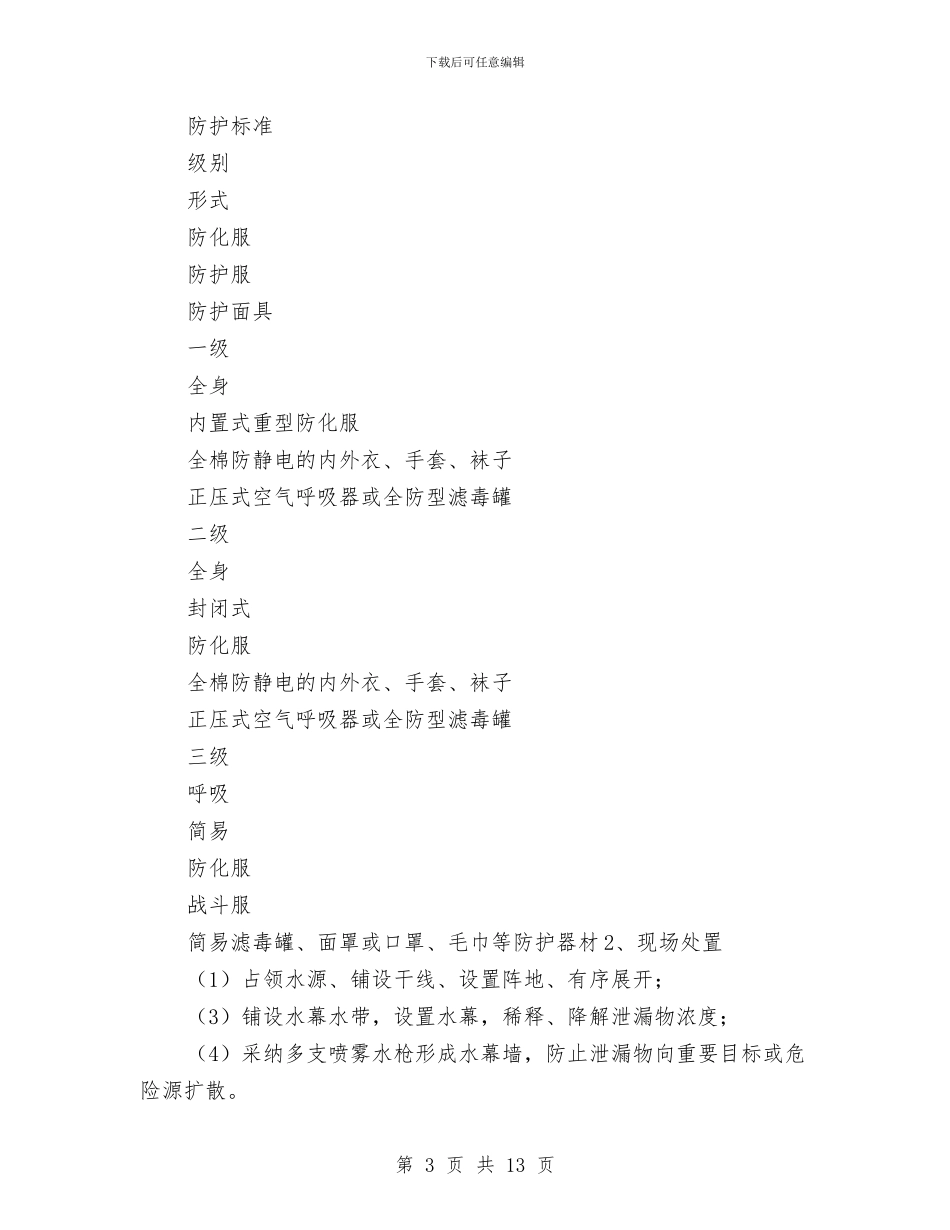 下载后可任意编辑

防护标准

级别

形式

防化服

防护服

防护面具

一级

全身

内置式重型防化服

全棉防静电的内外衣、手套、袜子

正压式空气呼吸器或全防型滤毒罐

二级

全身

封闭式

防化服

全棉防静电的内外衣、手套、袜子

正压式空气呼吸器或全防型滤毒罐

三级

呼吸

简易

防化服

战斗服

简易滤毒罐、面罩或口罩、毛巾等防护器材 2、现场处置

（1）占领水源、铺设干线、设置阵地、有序展开；

（3）铺设水幕水带，设置水幕，稀释、降解泄漏物浓度；

（4）采纳多支喷雾水枪形成水幕墙，防止泄漏物向重要目标或危险源扩散。

第 3 页 共 13 页